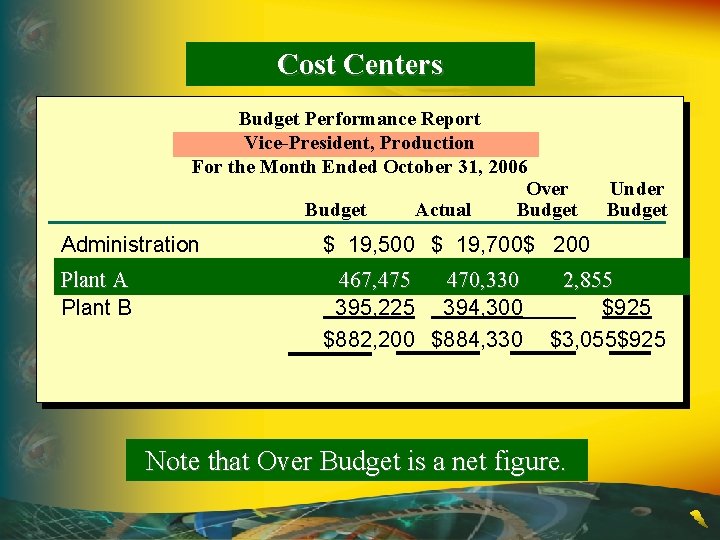 Cost Centers

Budget Performance Report
Vice-President, Production
For the Month Ended October 31, 2006

|  | Budget | Actual | Over Budget | Under Budget |
|---|---|---|---|---|
| Administration | $ 19,500 | $ 19,700 | $ 200 |  |
| Plant A | 467,475 | 470,330 | 2,855 |  |
| Plant B | 395,225 | 394,300 |  | $925 |
|  | $882,200 | $884,330 | $3,055 | $925 |

Note that Over Budget is a net figure.